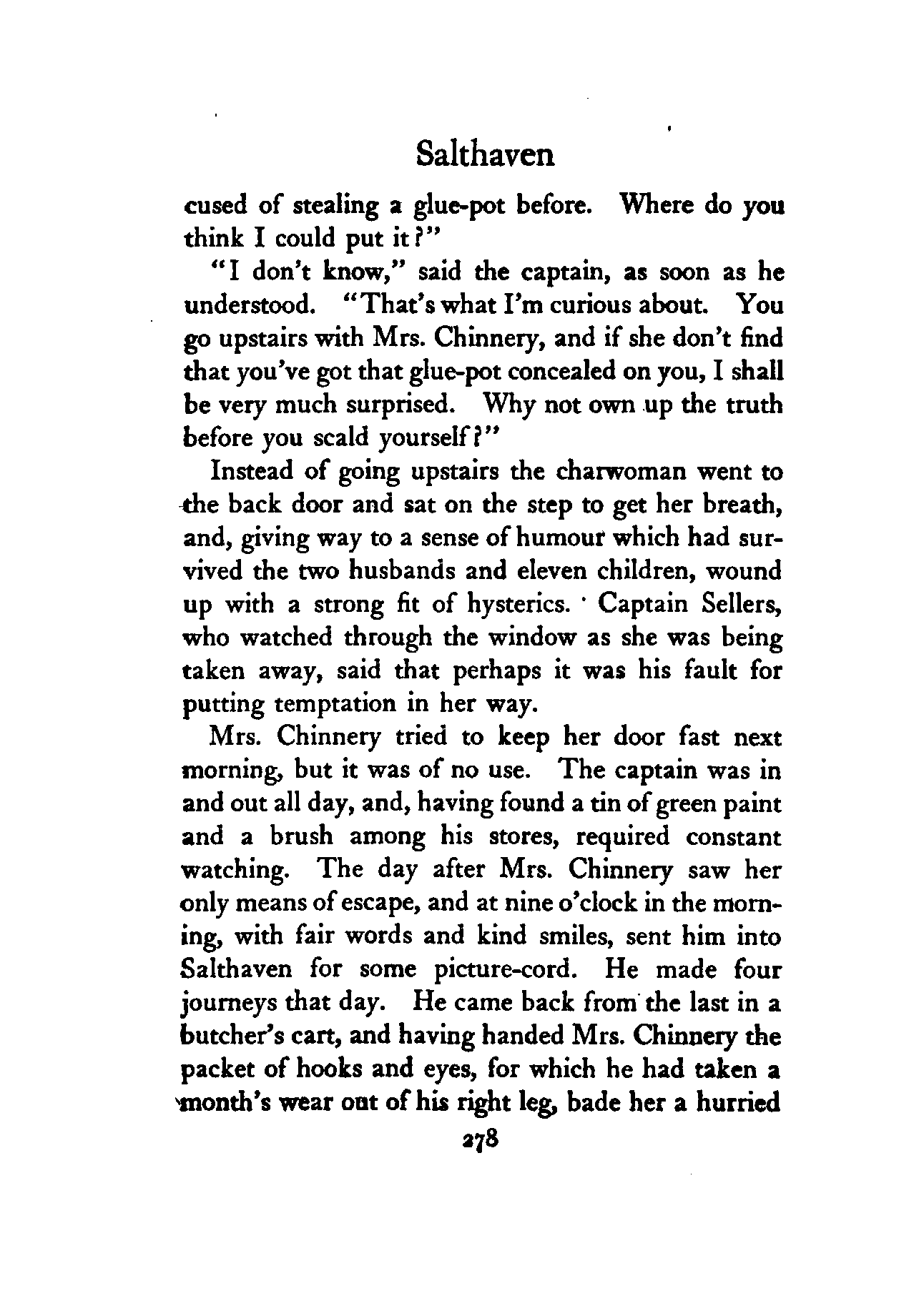 Salthaven

cused of stealing a glue-pot before. Where do you think I could put it?"

"I don't know," said the captain, as soon as he understood. "That's what I'm curious about. You go upstairs with Mrs. Chinnery, and if she don't find that you've got that glue-pot concealed on you, I shall be very much surprised. Why not own up the truth before you scald yourself?"

Instead of going upstairs the charwoman went to the back door and sat on the step to get her breath, and, giving way to a sense of humour which had survived the two husbands and eleven children, wound up with a strong fit of hysterics. Captain Sellers, who watched through the window as she was being taken away, said that perhaps it was his fault for putting temptation in her way.

Mrs. Chinnery tried to keep her door fast next morning, but it was of no use. The captain was in and out all day, and, having found a tin of green paint and a brush among his stores, required constant watching. The day after Mrs. Chinnery saw her only means of escape, and at nine o'clock in the morning, with fair words and kind smiles, sent him into Salthaven for some picture-cord. He made four journeys that day. He came back from the last in a butcher's cart, and having handed Mrs. Chinnery the packet of hooks and eyes, for which he had taken a month's wear out of his right leg, bade her a hurried

278